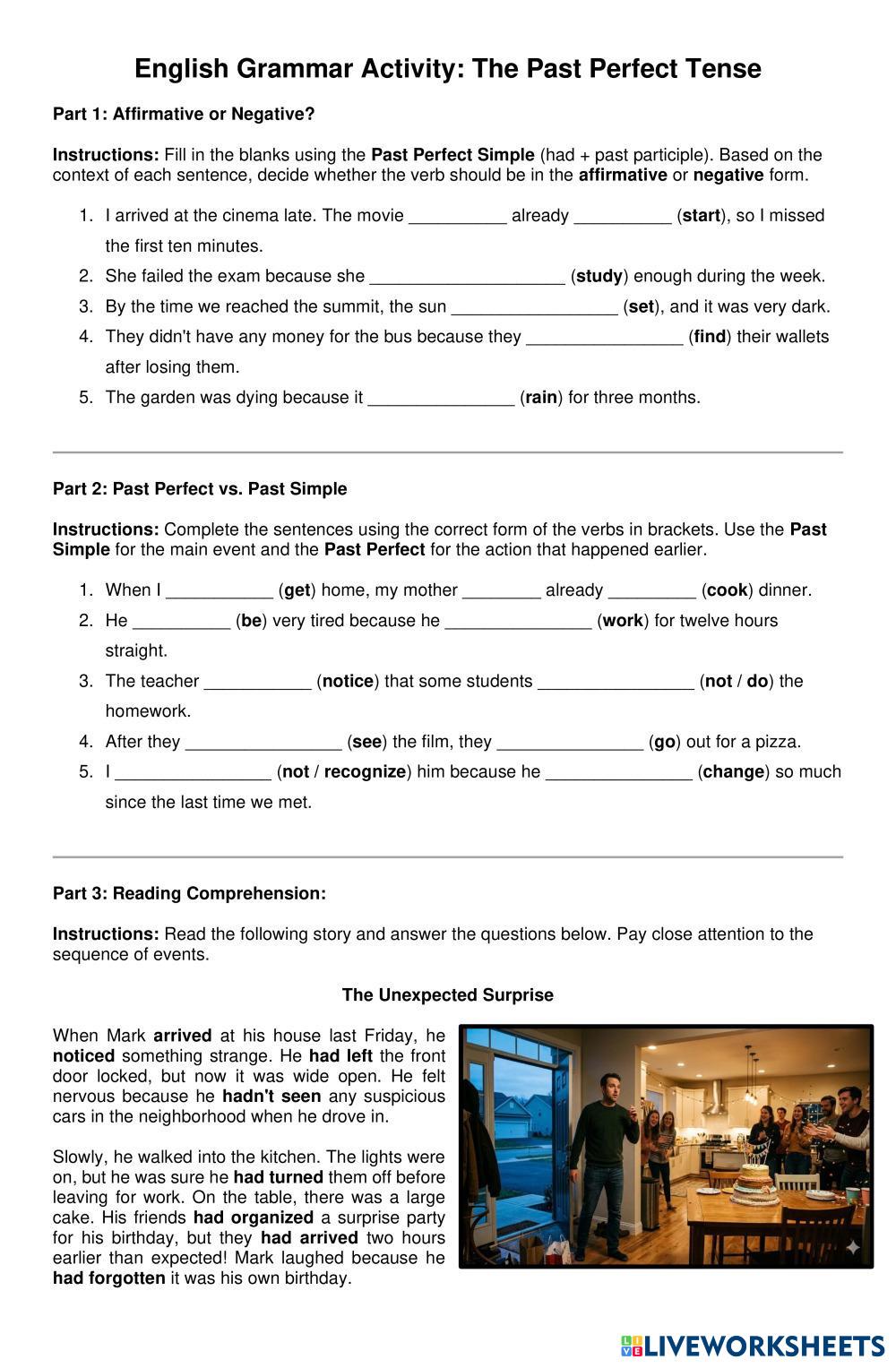 English Grammar Activity: The Past Perfect Tense

Part 1: Affirmative or Negative?

Instructions: Fill in the blanks using the Past Perfect Simple (had + past participle). Based on the context of each sentence, decide whether the verb should be in the affirmative or negative form.

1. I arrived at the cinema late. The movie __________ already __________ (start), so I missed the first ten minutes.
2. She failed the exam because she ____________________ (study) enough during the week.
3. By the time we reached the summit, the sun _________________ (set), and it was very dark.
4. They didn't have any money for the bus because they ________________ (find) their wallets after losing them.
5. The garden was dying because it _______________ (rain) for three months.

Part 2: Past Perfect vs. Past Simple

Instructions: Complete the sentences using the correct form of the verbs in brackets. Use the Past Simple for the main event and the Past Perfect for the action that happened earlier.

1. When I ___________ (get) home, my mother ________ already _________ (cook) dinner.
2. He __________ (be) very tired because he _______________ (work) for twelve hours straight.
3. The teacher ___________ (notice) that some students ________________ (not / do) the homework.
4. After they ________________ (see) the film, they _______________ (go) out for a pizza.
5. I ________________ (not / recognize) him because he _______________ (change) so much since the last time we met.

Part 3: Reading Comprehension:

Instructions: Read the following story and answer the questions below. Pay close attention to the sequence of events.

The Unexpected Surprise

When Mark arrived at his house last Friday, he noticed something strange. He had left the front door locked, but now it was wide open. He felt nervous because he hadn't seen any suspicious cars in the neighborhood when he drove in.

Slowly, he walked into the kitchen. The lights were on, but he was sure he had turned them off before leaving for work. On the table, there was a large cake. His friends had organized a surprise party for his birthday, but they had arrived two hours earlier than expected! Mark laughed because he had forgotten it was his own birthday.

LIVEWORKSHEETS